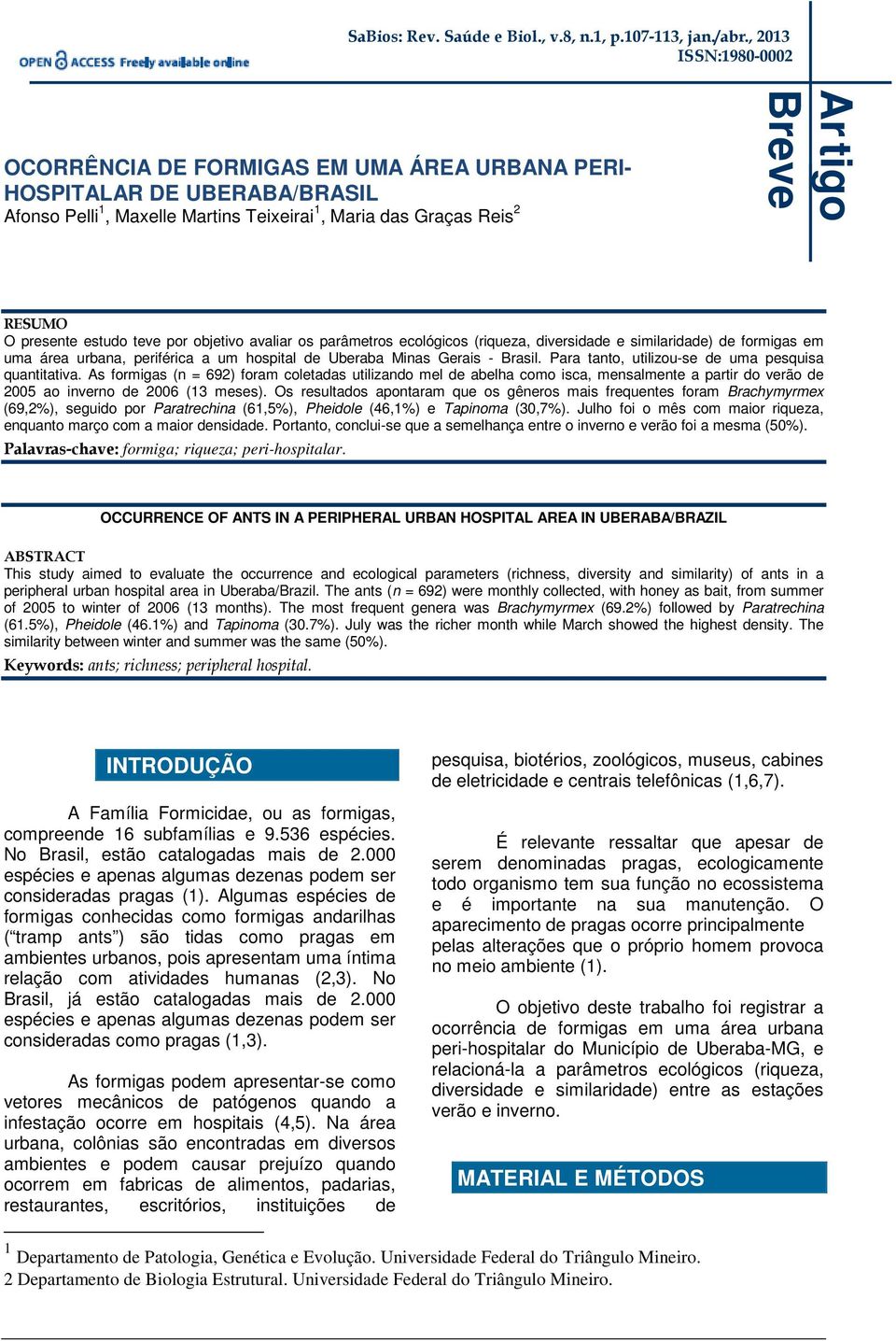 SaBios: Rev. Saúde e Biol., v.8, n.1, p.107-113, jan./abr., 2013
ISSN:1980-0002

OPEN ACCESS Freely available online

Artigo Breve

OCORRÊNCIA DE FORMIGAS EM UMA ÁREA URBANA PERI-HOSPITALAR DE UBERABA/BRASIL
Afonso Pelli$^1$, Maxelle Martins Teixeirai$^1$, Maria das Graças Reis$^2$

RESUMO
O presente estudo teve por objetivo avaliar os parâmetros ecológicos (riqueza, diversidade e similaridade) de formigas em uma área urbana, periférica a um hospital de Uberaba Minas Gerais - Brasil. Para tanto, utilizou-se de uma pesquisa quantitativa. As formigas (n = 692) foram coletadas utilizando mel de abelha como isca, mensalmente a partir do verão de 2005 ao inverno de 2006 (13 meses). Os resultados apontaram que os gêneros mais frequentes foram Brachymyrmex (69,2%), seguido por Paratrechina (61,5%), Pheidole (46,1%) e Tapinoma (30,7%). Julho foi o mês com maior riqueza, enquanto março com a maior densidade. Portanto, conclui-se que a semelhança entre o inverno e verão foi a mesma (50%).
Palavras-chave: formiga; riqueza; peri-hospitalar.

OCCURRENCE OF ANTS IN A PERIPHERAL URBAN HOSPITAL AREA IN UBERABA/BRAZIL

ABSTRACT
This study aimed to evaluate the occurrence and ecological parameters (richness, diversity and similarity) of ants in a peripheral urban hospital area in Uberaba/Brazil. The ants (n = 692) were monthly collected, with honey as bait, from summer of 2005 to winter of 2006 (13 months). The most frequent genera was Brachymyrmex (69.2%) followed by Paratrechina (61.5%), Pheidole (46.1%) and Tapinoma (30.7%). July was the richer month while March showed the highest density. The similarity between winter and summer was the same (50%).
Keywords: ants; richness; peripheral hospital.

INTRODUÇÃO

A Família Formicidae, ou as formigas, compreende 16 subfamílias e 9.536 espécies. No Brasil, estão catalogadas mais de 2.000 espécies e apenas algumas dezenas podem ser consideradas pragas (1). Algumas espécies de formigas conhecidas como formigas andarilhas (“tramp ants”) são tidas como pragas em ambientes urbanos, pois apresentam uma íntima relação com atividades humanas (2,3). No Brasil, já estão catalogadas mais de 2.000 espécies e apenas algumas dezenas podem ser consideradas como pragas (1,3).

As formigas podem apresentar-se como vetores mecânicos de patógenos quando a infestação ocorre em hospitais (4,5). Na área urbana, colônias são encontradas em diversos ambientes e podem causar prejuízo quando ocorrem em fabricas de alimentos, padarias, restaurantes, escritórios, instituições de pesquisa, biotérios, zoológicos, museus, cabines de eletricidade e centrais telefônicas (1,6,7).

É relevante ressaltar que apesar de serem denominadas pragas, ecologicamente todo organismo tem sua função no ecossistema e é importante na sua manutenção. O aparecimento de pragas ocorre principalmente pelas alterações que o próprio homem provoca no meio ambiente (1).

O objetivo deste trabalho foi registrar a ocorrência de formigas em uma área urbana peri-hospitalar do Município de Uberaba-MG, e relacioná-la a parâmetros ecológicos (riqueza, diversidade e similaridade) entre as estações verão e inverno.

MATERIAL E MÉTODOS

1 Departamento de Patologia, Genética e Evolução. Universidade Federal do Triângulo Mineiro.
2 Departamento de Biologia Estrutural. Universidade Federal do Triângulo Mineiro.